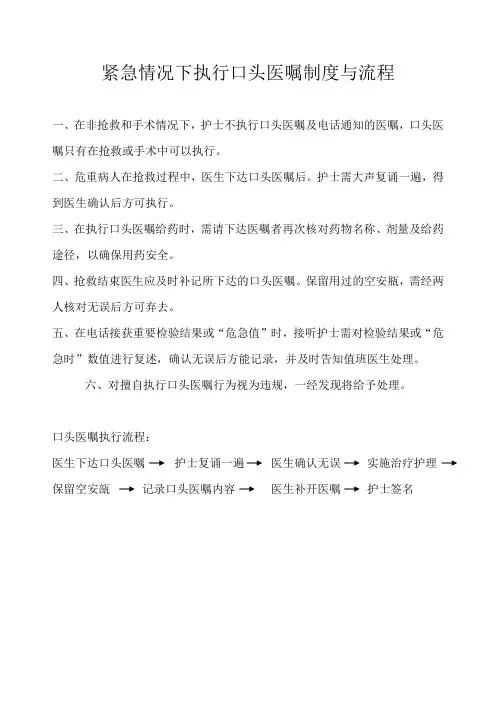 紧急情况下执行口头医嘱制度与流程

一、在非抢救和手术情况下，护士不执行口头医嘱及电话通知的医嘱，口头医嘱只有在抢救或手术中可以执行。

二、危重病人在抢救过程中，医生下达口头医嘱后。护士需大声复诵一遍，得到医生确认后方可执行。

三、在执行口头医嘱给药时，需请下达医嘱者再次核对药物名称、剂量及给药途径，以确保用药安全。

四、抢救结束医生应及时补记所下达的口头医嘱。保留用过的空安瓶，需经两人核对无误后方可弃去。

五、在电话接获重要检验结果或“危急值”时，接听护士需对检验结果或“危急时”数值进行复述，确认无误后方能记录，并及时告知值班医生处理。

六、对擅自执行口头医嘱行为视为违规，一经发现将给予处理。

口头医嘱执行流程：

医生下达口头医嘱 → 护士复诵一遍 → 医生确认无误 → 实施治疗护理 → 保留空安瓿 → 记录口头医嘱内容 → 医生补开医嘱 → 护士签名